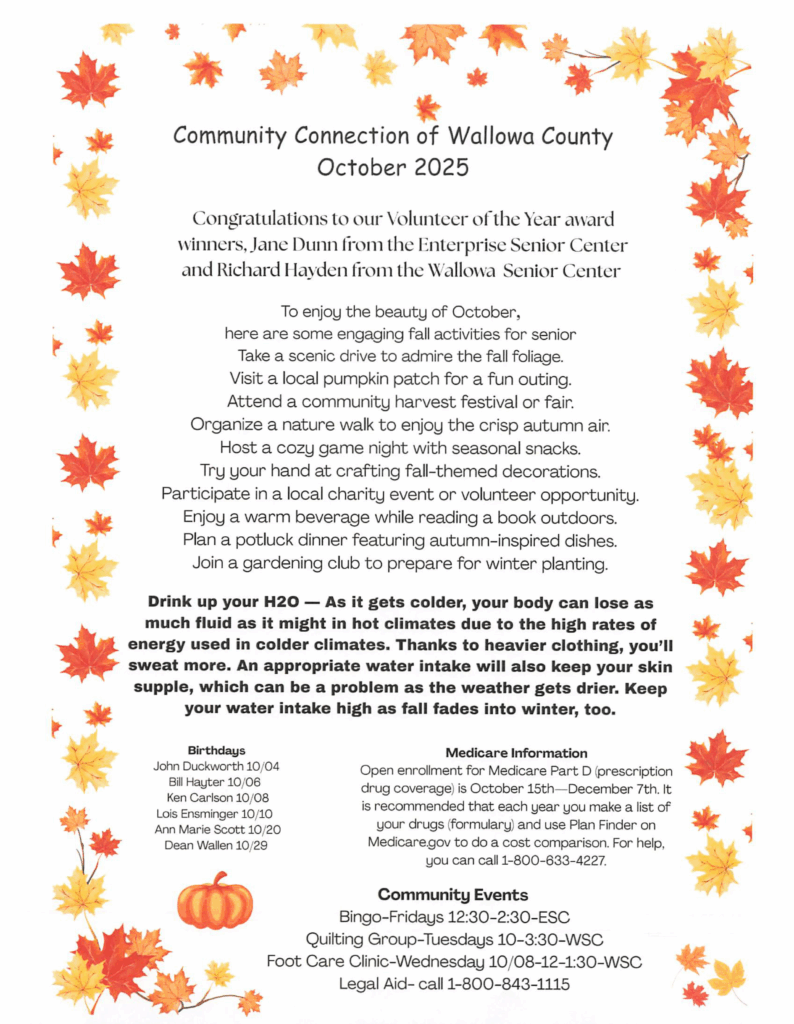 Community Connection of Wallowa County
October 2025

Congratulations to our Volunteer of the Year award winners, Jane Dunn from the Enterprise Senior Center and Richard Hayden from the Wallowa Senior Center

To enjoy the beauty of October,
here are some engaging fall activities for senior
Take a scenic drive to admire the fall foliage.
Visit a local pumpkin patch for a fun outing.
Attend a community harvest festival or fair.
Organize a nature walk to enjoy the crisp autumn air.
Host a cozy game night with seasonal snacks.
Try your hand at crafting fall-themed decorations.
Participate in a local charity event or volunteer opportunity.
Enjoy a warm beverage while reading a book outdoors.
Plan a potluck dinner featuring autumn-inspired dishes.
Join a gardening club to prepare for winter planting.

Drink up your H2O — As it gets colder, your body can lose as much fluid as it might in hot climates due to the high rates of energy used in colder climates. Thanks to heavier clothing, you'll sweat more. An appropriate water intake will also keep your skin supple, which can be a problem as the weather gets drier. Keep your water intake high as fall fades into winter, too.

Birthdays
John Duckworth 10/04
Bill Hayter 10/06
Ken Carlson 10/08
Lois Ensminger 10/10
Ann Marie Scott 10/20
Dean Wallen 10/29

Medicare Information
Open enrollment for Medicare Part D (prescription drug coverage) is October 15th—December 7th. It is recommended that each year you make a list of your drugs (formulary) and use Plan Finder on Medicare.gov to do a cost comparison. For help, you can call 1-800-633-4227.

Community Events
Bingo-Fridays 12:30-2:30-ESC
Quilting Group-Tuesdays 10-3:30-WSC
Foot Care Clinic-Wednesday 10/08-12-1:30-WSC
Legal Aid- call 1-800-843-1115